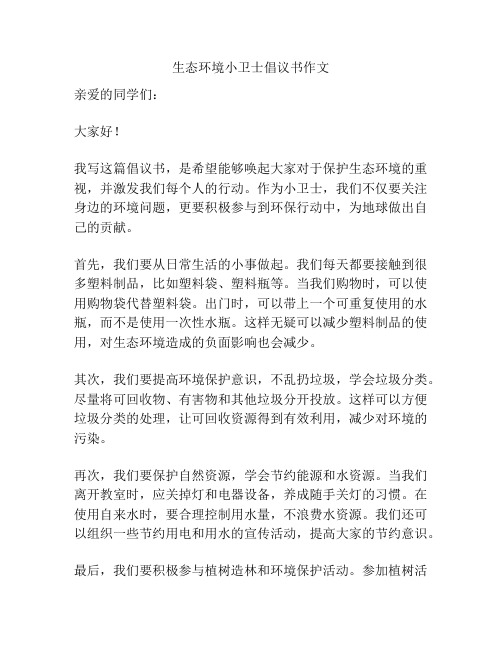 生态环境小卫士倡议书作文

亲爱的同学们：

大家好！

我写这篇倡议书，是希望能够唤起大家对于保护生态环境的重视，并激发我们每个人的行动。作为小卫士，我们不仅要关注身边的环境问题，更要积极参与到环保行动中，为地球做出自己的贡献。

首先，我们要从日常生活的小事做起。我们每天都要接触到很多塑料制品，比如塑料袋、塑料瓶等。当我们购物时，可以使用购物袋代替塑料袋。出门时，可以带上一个可重复使用的水瓶，而不是使用一次性水瓶。这样无疑可以减少塑料制品的使用，对生态环境造成的负面影响也会减少。

其次，我们要提高环境保护意识，不乱扔垃圾，学会垃圾分类。尽量将可回收物、有害物和其他垃圾分开投放。这样可以方便垃圾分类的处理，让可回收资源得到有效利用，减少对环境的污染。

再次，我们要保护自然资源，学会节约能源和水资源。当我们离开教室时，应关掉灯和电器设备，养成随手关灯的习惯。在使用自来水时，要合理控制用水量，不浪费水资源。我们还可以组织一些节约用电和用水的宣传活动，提高大家的节约意识。

最后，我们要积极参与植树造林和环境保护活动。参加植树活